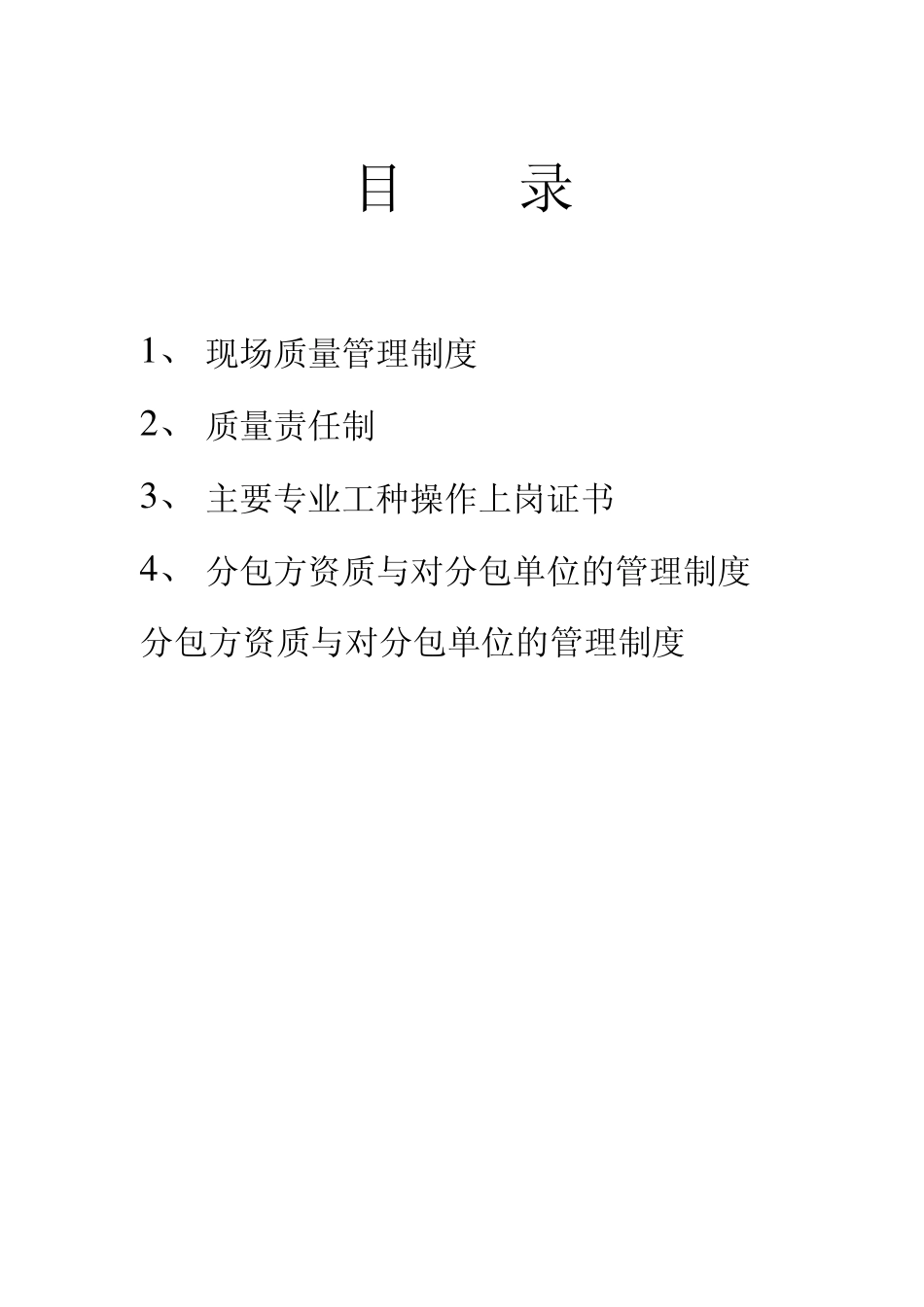 目　　录

1、 现场质量管理制度

2、 质量责任制

3、 主要专业工种操作上岗证书

4、 分包方资质与对分包单位的管理制度

分包方资质与对分包单位的管理制度